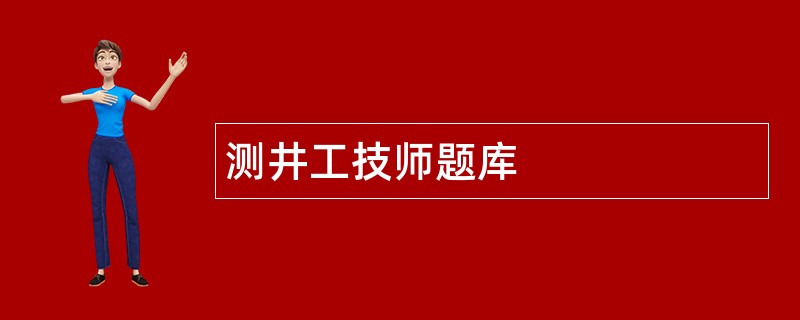 测井工技师题库